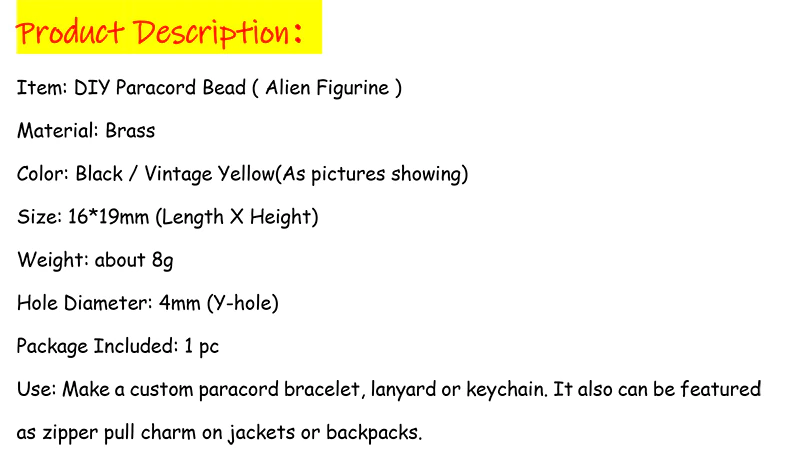 Product Description:

Item: DIY Paracord Bead ( Alien Figurine )

Material: Brass

Color: Black / Vintage Yellow(As pictures showing)

Size: 16*19mm (Length X Height)

Weight: about 8g

Hole Diameter: 4mm (Y-hole)

Package Included: 1 pc

Use: Make a custom paracord bracelet, lanyard or keychain. It also can be featured as zipper pull charm on jackets or backpacks.